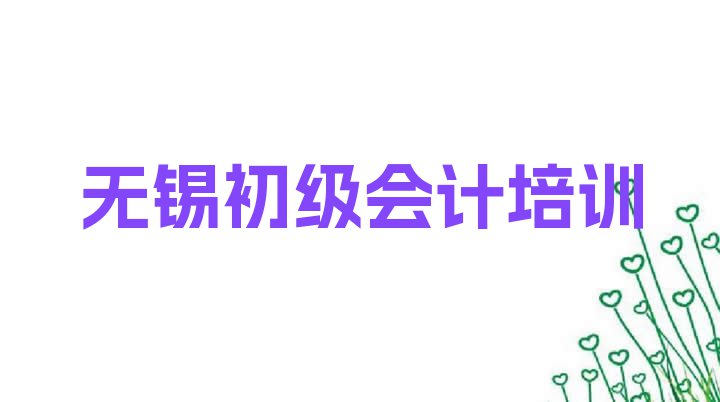 无锡初级会计培训